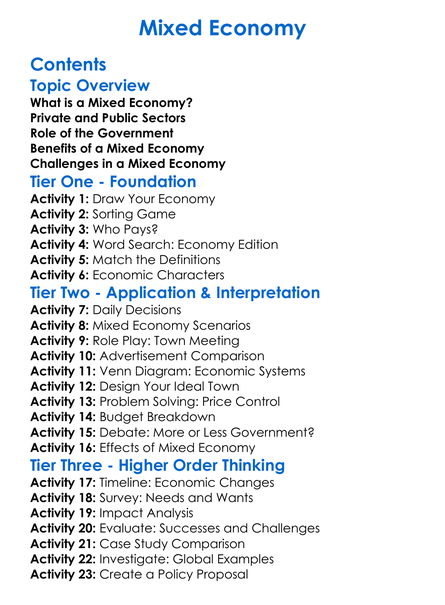 Mixed Economy

Contents
Topic Overview
What is a Mixed Economy?
Private and Public Sectors
Role of the Government
Benefits of a Mixed Economy
Challenges in a Mixed Economy
Tier One - Foundation
Activity 1: Draw Your Economy
Activity 2: Sorting Game
Activity 3: Who Pays?
Activity 4: Word Search: Economy Edition
Activity 5: Match the Definitions
Activity 6: Economic Characters
Tier Two - Application & Interpretation
Activity 7: Daily Decisions
Activity 8: Mixed Economy Scenarios
Activity 9: Role Play: Town Meeting
Activity 10: Advertisement Comparison
Activity 11: Venn Diagram: Economic Systems
Activity 12: Design Your Ideal Town
Activity 13: Problem Solving: Price Control
Activity 14: Budget Breakdown
Activity 15: Debate: More or Less Government?
Activity 16: Effects of Mixed Economy
Tier Three - Higher Order Thinking
Activity 17: Timeline: Economic Changes
Activity 18: Survey: Needs and Wants
Activity 19: Impact Analysis
Activity 20: Evaluate: Successes and Challenges
Activity 21: Case Study Comparison
Activity 22: Investigate: Global Examples
Activity 23: Create a Policy Proposal